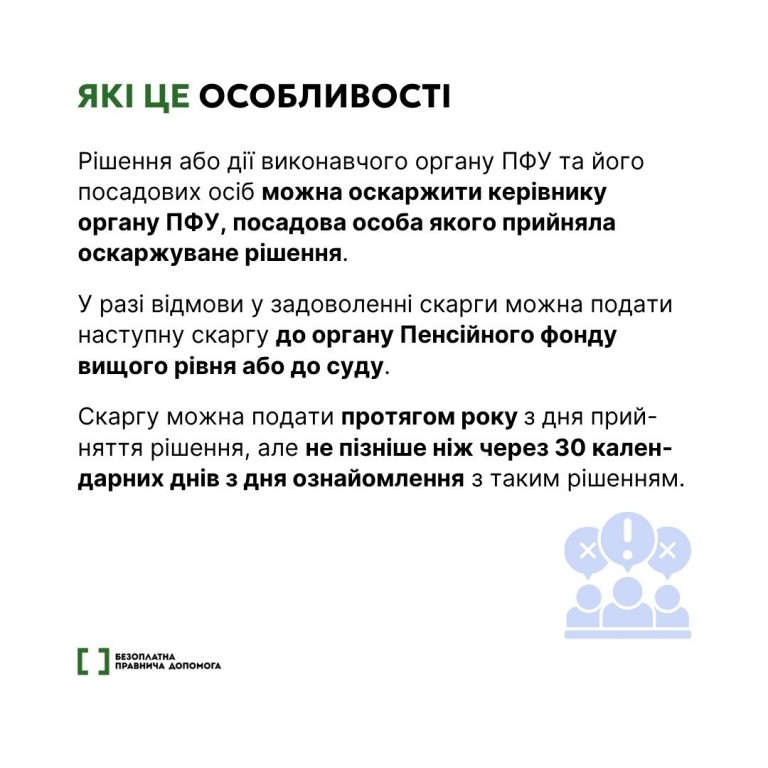 ЯКІ ЦЕ ОСОБЛИВОСТІ

Рішення або дії виконавчого органу ПФУ та його посадових осіб можна оскаржити керівнику органу ПФУ, посадова особа якого прийняла оскаржуване рішення.

У разі відмови у задоволенні скарги можна подати наступну скаргу до органу Пенсійного фонду вищого рівня або до суду.

Скаргу можна подати протягом року з дня прийняття рішення, але не пізніше ніж через 30 календарних днів з дня ознайомлення з таким рішенням.

БЕЗОПЛАТНА
ПРАВНИЧА ДОПОМОГА